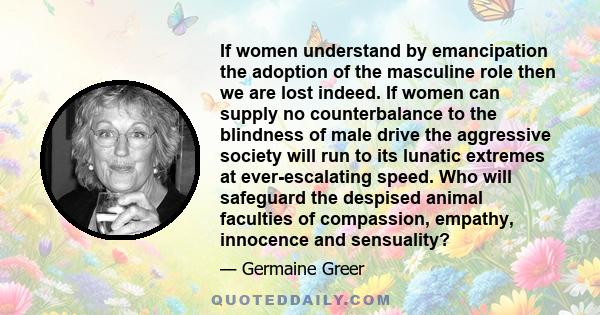 If women understand by emancipation the adoption of the masculine role then we are lost indeed. If women can supply no counterbalance to the blindness of male drive the aggressive society will run to its lunatic extremes at ever-escalating speed. Who will safeguard the despised animal faculties of compassion, empathy, innocence and sensuality?

— Germaine Greer

QUOTEDDAILY.COM